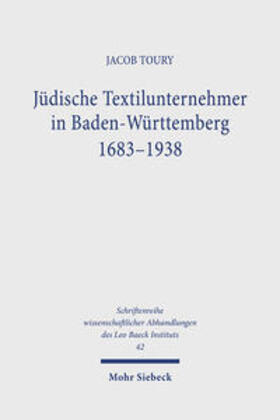 JACOB TOURY

Jüdische Textilunternehmer in Baden-Württemberg 1683–1938

Schriftenreihe wissenschaftlicher Abhandlungen des Leo Baeck Instituts 42

Mohr Siebeck